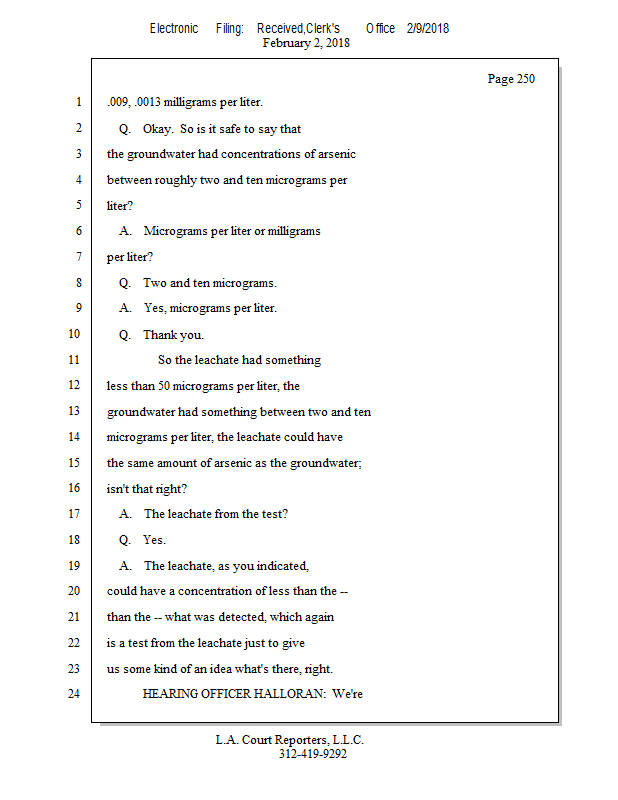 Electronic Filing: Received,Clerk's Office 2/9/2018
February 2, 2018

Page 250

1 .009, .0013 milligrams per liter.

2 Q. Okay. So is it safe to say that

3 the groundwater had concentrations of arsenic

4 between roughly two and ten micrograms per

5 liter?

6 A. Micrograms per liter or milligrams

7 per liter?

8 Q. Two and ten micrograms.

9 A. Yes, micrograms per liter.

10 Q. Thank you.

11 So the leachate had something

12 less than 50 micrograms per liter, the

13 groundwater had something between two and ten

14 micrograms per liter, the leachate could have

15 the same amount of arsenic as the groundwater;

16 isn't that right?

17 A. The leachate from the test?

18 Q. Yes.

19 A. The leachate, as you indicated,

20 could have a concentration of less than the --

21 than the -- what was detected, which again

22 is a test from the leachate just to give

23 us some kind of an idea what's there, right.

24 HEARING OFFICER HALLORAN: We're

L.A. Court Reporters, L.L.C.
312-419-9292